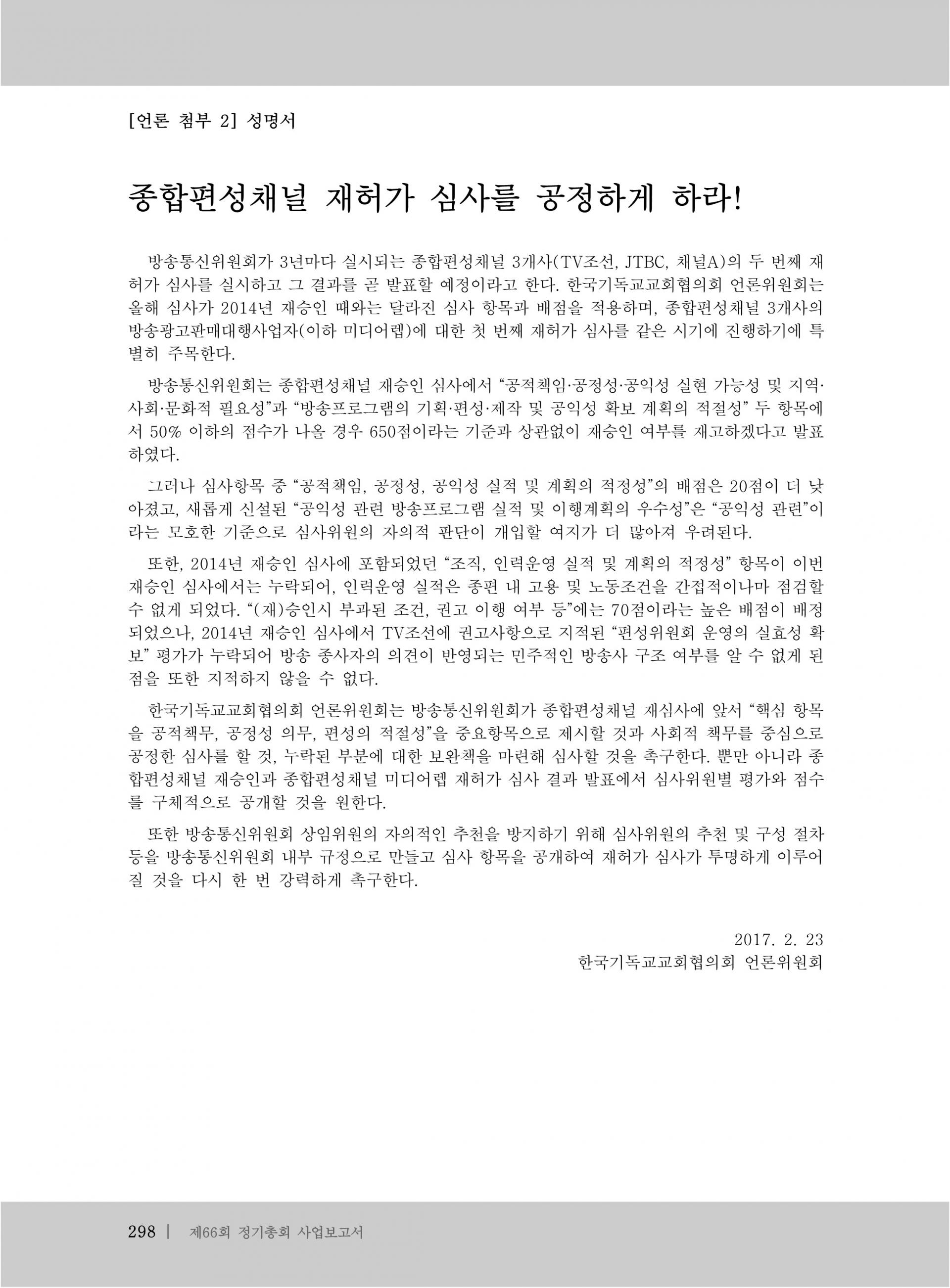 [언론 첨부 2] 성명서

종합편성채널 재허가 심사를 공정하게 하라!

방송통신위원회가 3년마다 실시되는 종합편성채널 3개사(TV조선, JTBC, 채널A)의 두 번째 재허가 심사를 실시하고 그 결과를 곧 발표할 예정이라고 한다. 한국기독교교회협의회 언론위원회는 올해 심사가 2014년 재승인 때와는 달라진 심사 항목과 배점을 적용하며, 종합편성채널 3개사의 방송광고판매대행사업자(이하 미디어렙)에 대한 첫 번째 재허가 심사를 같은 시기에 진행하기에 특별히 주목한다.

방송통신위원회는 종합편성채널 재승인 심사에서 “공적책임·공정성·공익성 실현 가능성 및 지역·사회·문화적 필요성”과 “방송프로그램의 기획·편성·제작 및 공익성 확보 계획의 적절성” 두 항목에서 50% 이하의 점수가 나올 경우 650점이라는 기준과 상관없이 재승인 여부를 재고하겠다고 발표하였다.

그러나 심사항목 중 “공적책임, 공정성, 공익성 실적 및 계획의 적정성”의 배점은 20점이 더 낮아졌고, 새롭게 신설된 “공익성 관련 방송프로그램 실적 및 이행계획의 우수성”은 “공익성 관련”이라는 모호한 기준으로 심사위원의 자의적 판단이 개입할 여지가 더 많아져 우려된다.

또한, 2014년 재승인 심사에 포함되었던 “조직, 인력운영 실적 및 계획의 적정성” 항목이 이번 재승인 심사에서는 누락되어, 인력운영 실적은 종편 내 고용 및 노동조건을 간접적이나마 점검할 수 없게 되었다. “(재)승인시 부과된 조건, 권고 이행 여부 등”에는 70점이라는 높은 배점이 배정되었으나, 2014년 재승인 심사에서 TV조선에 권고사항으로 지적된 “편성위원회 운영의 실효성 확보” 평가가 누락되어 방송 종사자의 의견이 반영되는 민주적인 방송사 구조 여부를 알 수 없게 된 점을 또한 지적하지 않을 수 없다.

한국기독교교회협의회 언론위원회는 방송통신위원회가 종합편성채널 재심사에 앞서 “핵심 항목을 공적책무, 공정성 의무, 편성의 적절성”을 중요항목으로 제시할 것과 사회적 책무를 중심으로 공정한 심사를 할 것, 누락된 부분에 대한 보완책을 마련해 심사할 것을 촉구한다. 뿐만 아니라 종합편성채널 재승인과 종합편성채널 미디어렙 재허가 심사 결과 발표에서 심사위원별 평가와 점수를 구체적으로 공개할 것을 원한다.

또한 방송통신위원회 상임위원의 자의적인 추천을 방지하기 위해 심사위원의 추천 및 구성 절차 등을 방송통신위원회 내부 규정으로 만들고 심사 항목을 공개하여 재허가 심사가 투명하게 이루어질 것을 다시 한 번 강력하게 촉구한다.

2017. 2. 23
한국기독교교회협의회 언론위원회

298 | 제66회 정기총회 사업보고서